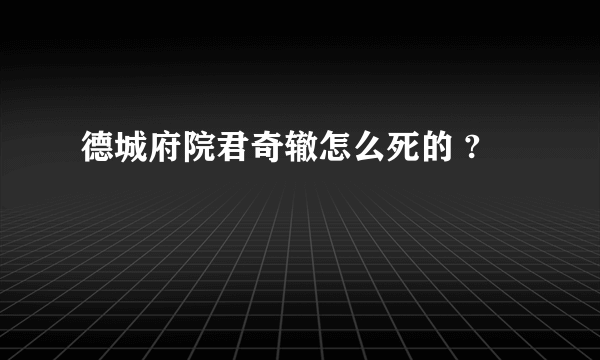 德城府院君奇辙怎么死的？